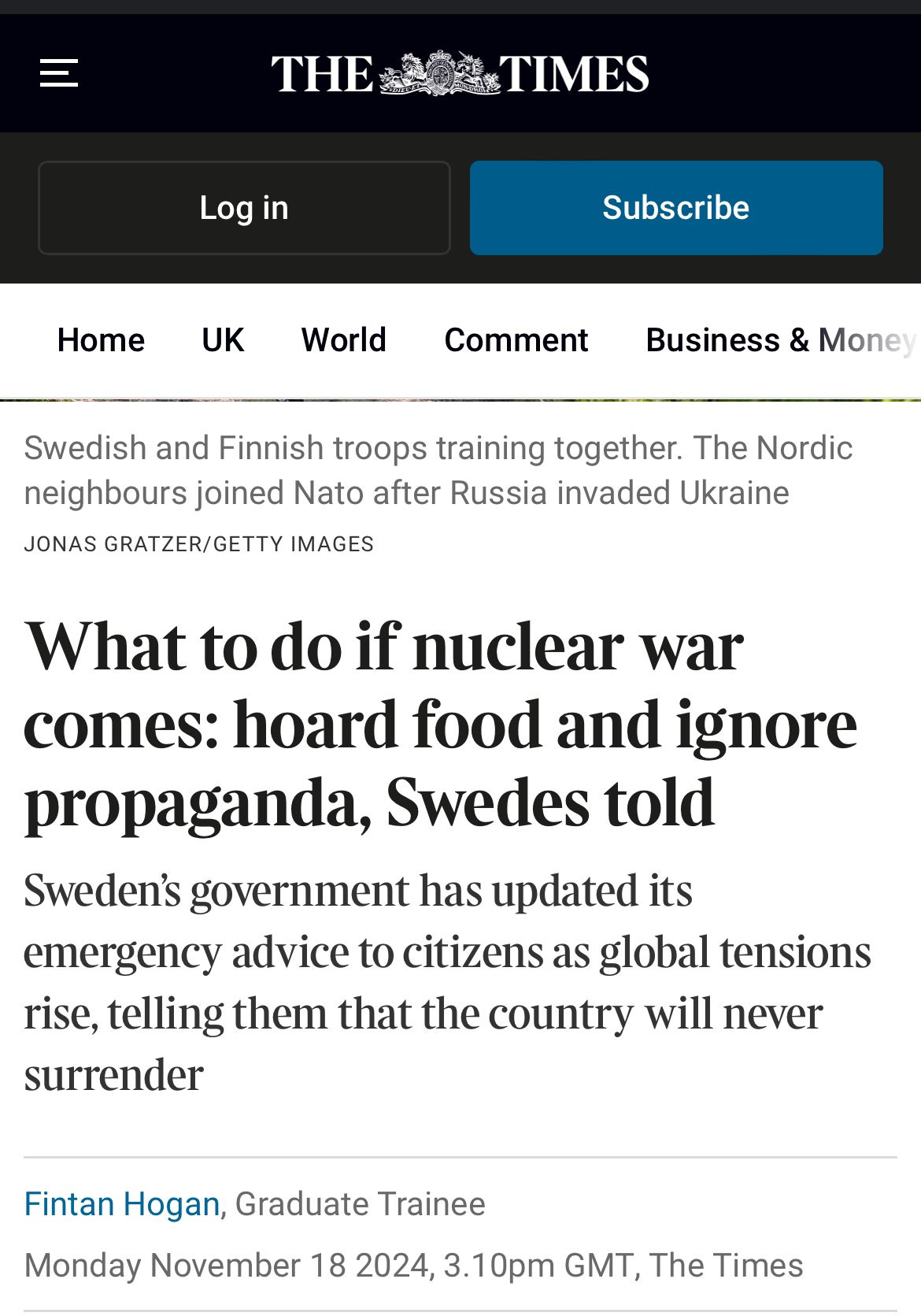 THE TIMES

Log in

Subscribe

Home UK World Comment Business & Money

Swedish and Finnish troops training together. The Nordic neighbours joined Nato after Russia invaded Ukraine

JONAS GRATZER/GETTY IMAGES

What to do if nuclear war comes: hoard food and ignore propaganda, Swedes told

Sweden's government has updated its emergency advice to citizens as global tensions rise, telling them that the country will never surrender

Fintan Hogan, Graduate Trainee

Monday November 18 2024, 3.10pm GMT, The Times